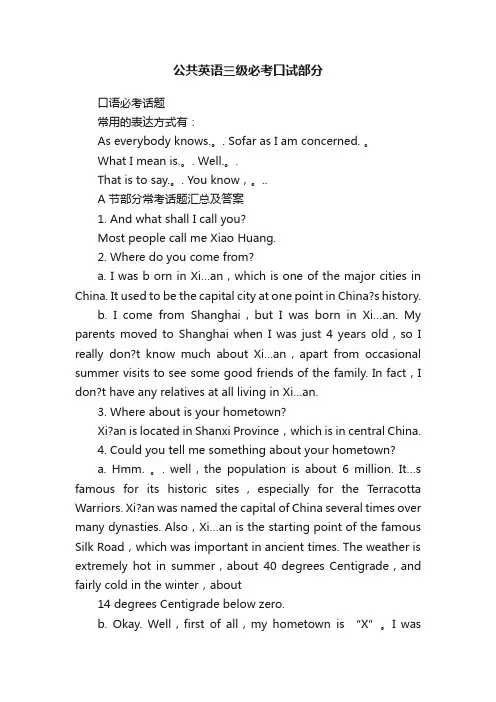 公共英语三级必考口试部分

口语必考话题

常用的表达方式有：

As everybody knows.。. Sofar as I am concerned. 。

What I mean is.。. Well.。.

That is to say.。. You know，。..

A 节部分常考话题汇总及答案

1. And what shall I call you?

Most people call me Xiao Huang.

2. Where do you come from?

a. I was b orn in Xi...an，which is one of the major cities in China. It used to be the capital city at one point in China?s history.

b. I come from Shanghai，but I was born in Xi...an. My parents moved to Shanghai when I was just 4 years old，so I really don?t know much about Xi...an，apart from occasional summer visits to see some good friends of the family. In fact，I don?t have any relatives at all living in Xi...an.

3. Where about is your hometown?

Xi?an is located in Shanxi Province，which is in central China.

4. Could you tell me something about your hometown?

a. Hmm. 。. well，the population is about 6 million. It...s famous for its historic sites，especially for the Terracotta Warriors. Xi?an was named the capital of China several times over many dynasties. Also，Xi...an is the starting point of the famous Silk Road，which was important in ancient times. The weather is extremely hot in summer，about 40 degrees Centigrade，and fairly cold in the winter，about

14 degrees Centigrade below zero.

b. Okay. Well，first of all，my hometown is "X" 。I was